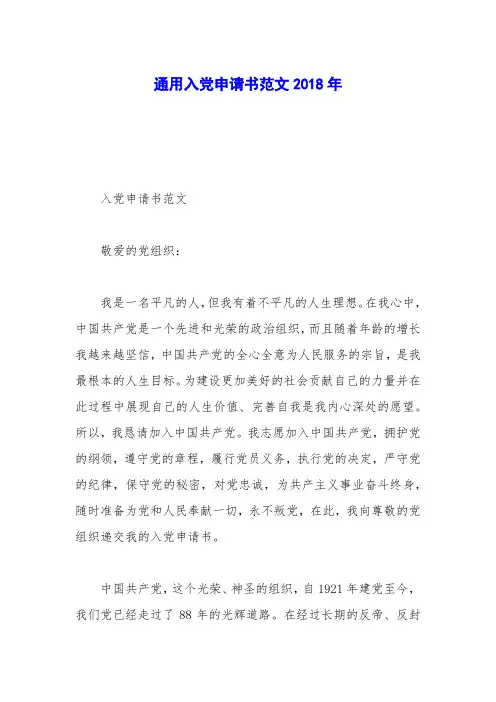 通用入党申请书范文 2018 年

入党申请书范文

敬爱的党组织：

我是一名平凡的人，但我有着不平凡的人生理想。在我心中，中国共产党是一个先进和光荣的政治组织，而且随着年龄的增长我越来越坚信，中国共产党的全心全意为人民服务的宗旨，是我最根本的人生目标。为建设更加美好的社会贡献自己的力量并在此过程中展现自己的人生价值、完善自我是我内心深处的愿望。所以，我恳请加入中国共产党。我志愿加入中国共产党，拥护党的纲领，遵守党的章程，履行党员义务，执行党的决定，严守党的纪律，保守党的秘密，对党忠诚，为共产主义事业奋斗终身，随时准备为党和人民奉献一切，永不叛党，在此，我向尊敬的党组织递交我的入党申请书。

中国共产党，这个光荣、神圣的组织，自 1921 年建党至今，我们党已经走过了 88 年的光辉道路。在经过长期的反帝、反封